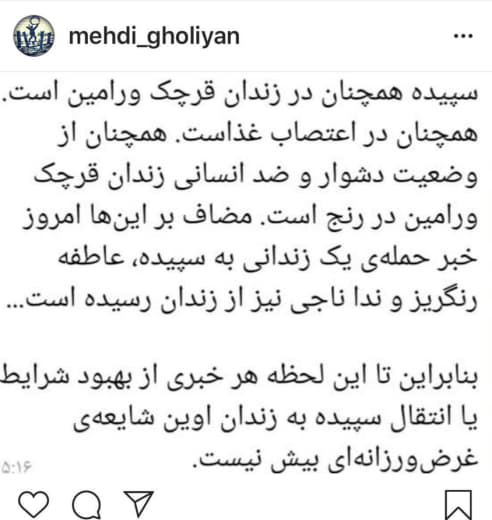 mehdi_gholiyan

...

سپیده همچنان در زندان قرچک ورامین است. همچنان در اعتصاب غذاست. همچنان از وضعیت دشوار و ضد انسانی زندان قرچک ورامین در رنج است. مضاف بر این‌ها امروز خبر حمله‌ی یک زندانی به سپیده، عاطفه رنگریز و ندا ناجی نیز از زندان رسیده است...

بنابراین تا این لحظه هر خبری از بهبود شرایط یا انتقال سپیده به زندان اوین شایعه‌ی غرض‌ورزانه‌ای بیش نیست.

۵:۱۶